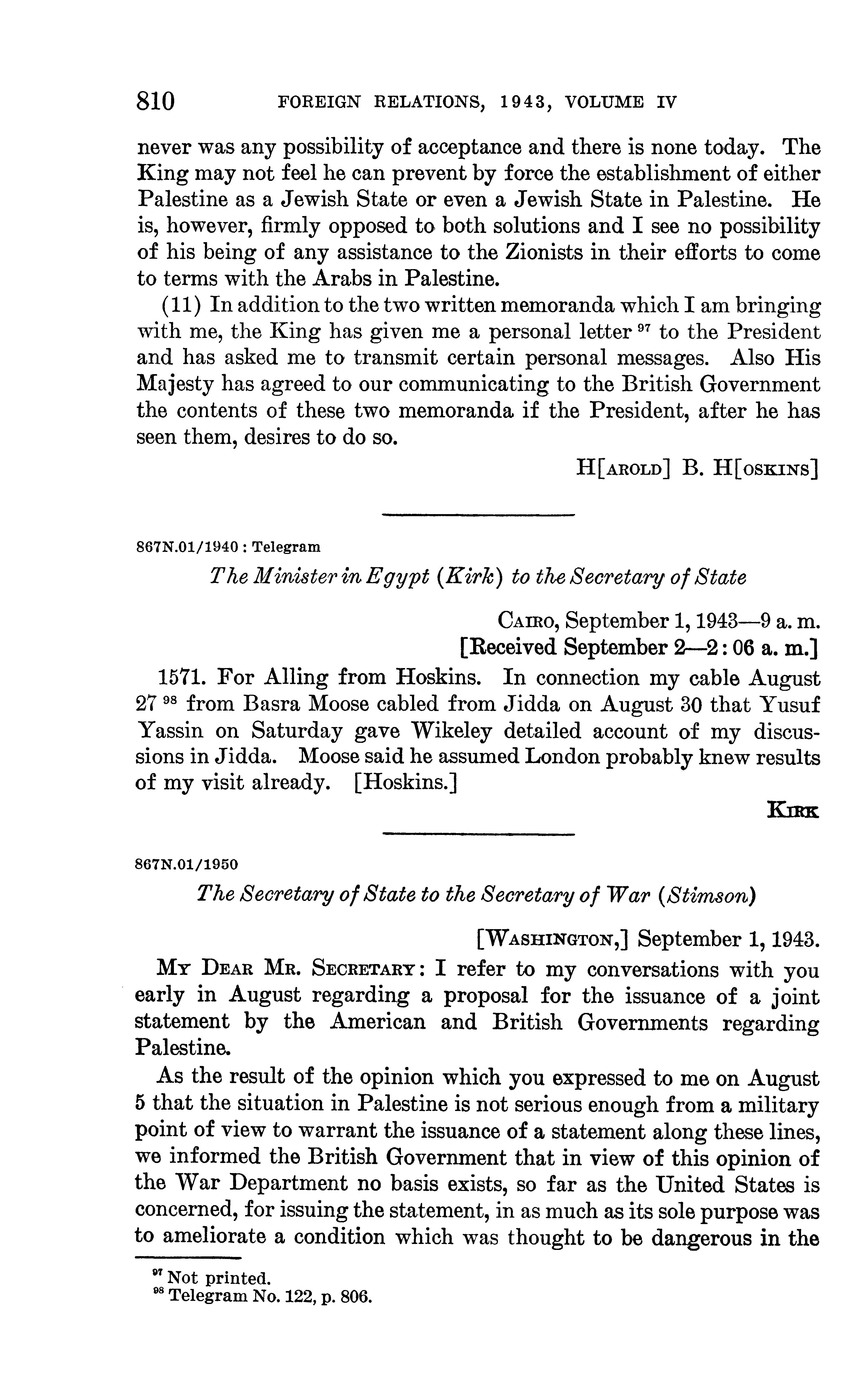 810 FOREIGN RELATIONS, 1943, VOLUME IV

never was any possibility of acceptance and there is none today. The King may not feel he can prevent by force the establishment of either Palestine as a Jewish State or even a Jewish State in Palestine. He is, however, firmly opposed to both solutions and I see no possibility of his being of any assistance to the Zionists in their efforts to come to terms with the Arabs in Palestine.

(11) In addition to the two written memoranda which I am bringing with me, the King has given me a personal letter $^{97}$ to the President and has asked me to transmit certain personal messages. Also His Majesty has agreed to our communicating to the British Government the contents of these two memoranda if the President, after he has seen them, desires to do so.

H[AROLD] B. H[OSKINS]

867N.01/1940 : Telegram

The Minister in Egypt (Kirk) to the Secretary of State

CAIRO, September 1, 1943—9 a. m.
[Received September 2—2:06 a. m.]

1571. For Alling from Hoskins. In connection my cable August 27 $^{98}$ from Basra Moose cabled from Jidda on August 30 that Yusuf Yassin on Saturday gave Wikeley detailed account of my discussions in Jidda. Moose said he assumed London probably knew results of my visit already. [Hoskins.]

KIRK

867N.01/1950

The Secretary of State to the Secretary of War (Stimson)

[WASHINGTON,] September 1, 1943.

MY DEAR MR. SECRETARY: I refer to my conversations with you early in August regarding a proposal for the issuance of a joint statement by the American and British Governments regarding Palestine.

As the result of the opinion which you expressed to me on August 5 that the situation in Palestine is not serious enough from a military point of view to warrant the issuance of a statement along these lines, we informed the British Government that in view of this opinion of the War Department no basis exists, so far as the United States is concerned, for issuing the statement, in as much as its sole purpose was to ameliorate a condition which was thought to be dangerous in the

$^{97}$ Not printed.
$^{98}$ Telegram No. 122, p. 806.